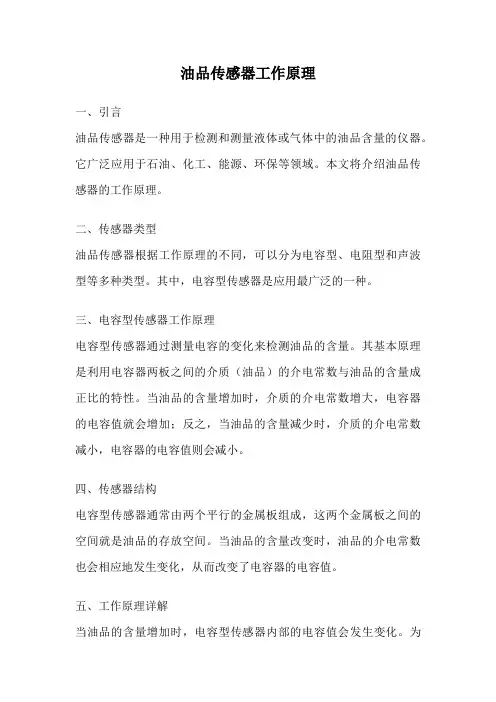 油品传感器工作原理

一、引言

油品传感器是一种用于检测和测量液体或气体中的油品含量的仪器。它广泛应用于石油、化工、能源、环保等领域。本文将介绍油品传感器的工作原理。

二、传感器类型

油品传感器根据工作原理的不同，可以分为电容型、电阻型和声波型等多种类型。其中，电容型传感器是应用最广泛的一种。

三、电容型传感器工作原理

电容型传感器通过测量电容的变化来检测油品的含量。其基本原理是利用电容器两板之间的介质（油品）的介电常数与油品的含量成正比的特性。当油品的含量增加时，介质的介电常数增大，电容器的电容值就会增加；反之，当油品的含量减少时，介质的介电常数减小，电容器的电容值则会减小。

四、传感器结构

电容型传感器通常由两个平行的金属板组成，这两个金属板之间的空间就是油品的存放空间。当油品的含量改变时，油品的介电常数也会相应地发生变化，从而改变了电容器的电容值。

五、工作原理详解

当油品的含量增加时，电容型传感器内部的电容值会发生变化。为